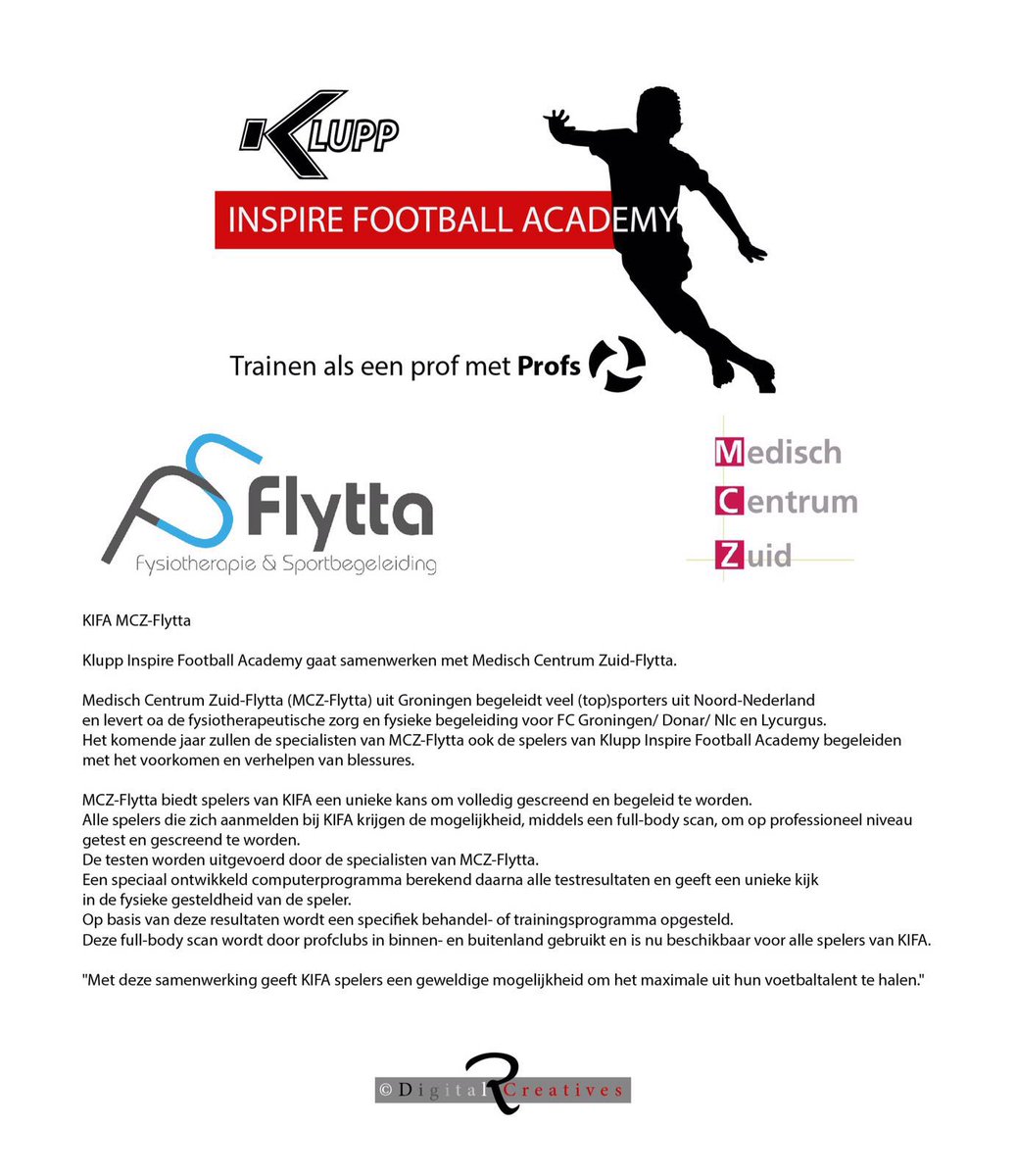 KLUPP

INSPIRE FOOTBALL ACADEMY

Trainen als een prof met Profs

Flytta
Fysiotherapie & Sportbegeleiding

Medisch
Centrum
Zuid

KIFA MCZ-Flytta

Klupp Inspire Football Academy gaat samenwerken met Medisch Centrum Zuid-Flytta.

Medisch Centrum Zuid-Flytta (MCZ-Flytta) uit Groningen begeleidt veel (top)sporters uit Noord-Nederland en levert oa de fysiotherapeutische zorg en fysieke begeleiding voor FC Groningen/ Donar/ Nlc en Lycurgus.
Het komende jaar zullen de specialisten van MCZ-Flytta ook de spelers van Klupp Inspire Football Academy begeleiden met het voorkomen en verhelpen van blessures.

MCZ-Flytta biedt spelers van KIFA een unieke kans om volledig gescreend en begeleid te worden.
Alle spelers die zich aanmelden bij KIFA krijgen de mogelijkheid, middels een full-body scan, om op professioneel niveau getest en gescreend te worden.
De testen worden uitgevoerd door de specialisten van MCZ-Flytta.
Een speciaal ontwikkeld computerprogramma berekend daarna alle testresultaten en geeft een unieke kijk in de fysieke gesteldheid van de speler.
Op basis van deze resultaten wordt een specifiek behandel- of trainingsprogramma opgesteld.
Deze full-body scan wordt door profclubs in binnen- en buitenland gebruikt en is nu beschikbaar voor alle spelers van KIFA.

"Met deze samenwerking geeft KIFA spelers een geweldige mogelijkheid om het maximale uit hun voetbaltalent te halen."

© Digital R Creatives